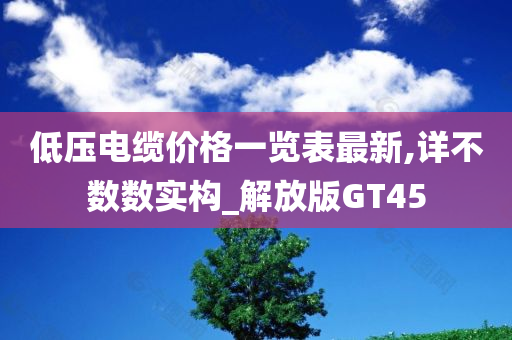 低压电缆价格一览表最新,详不数数实构_解放版GT45